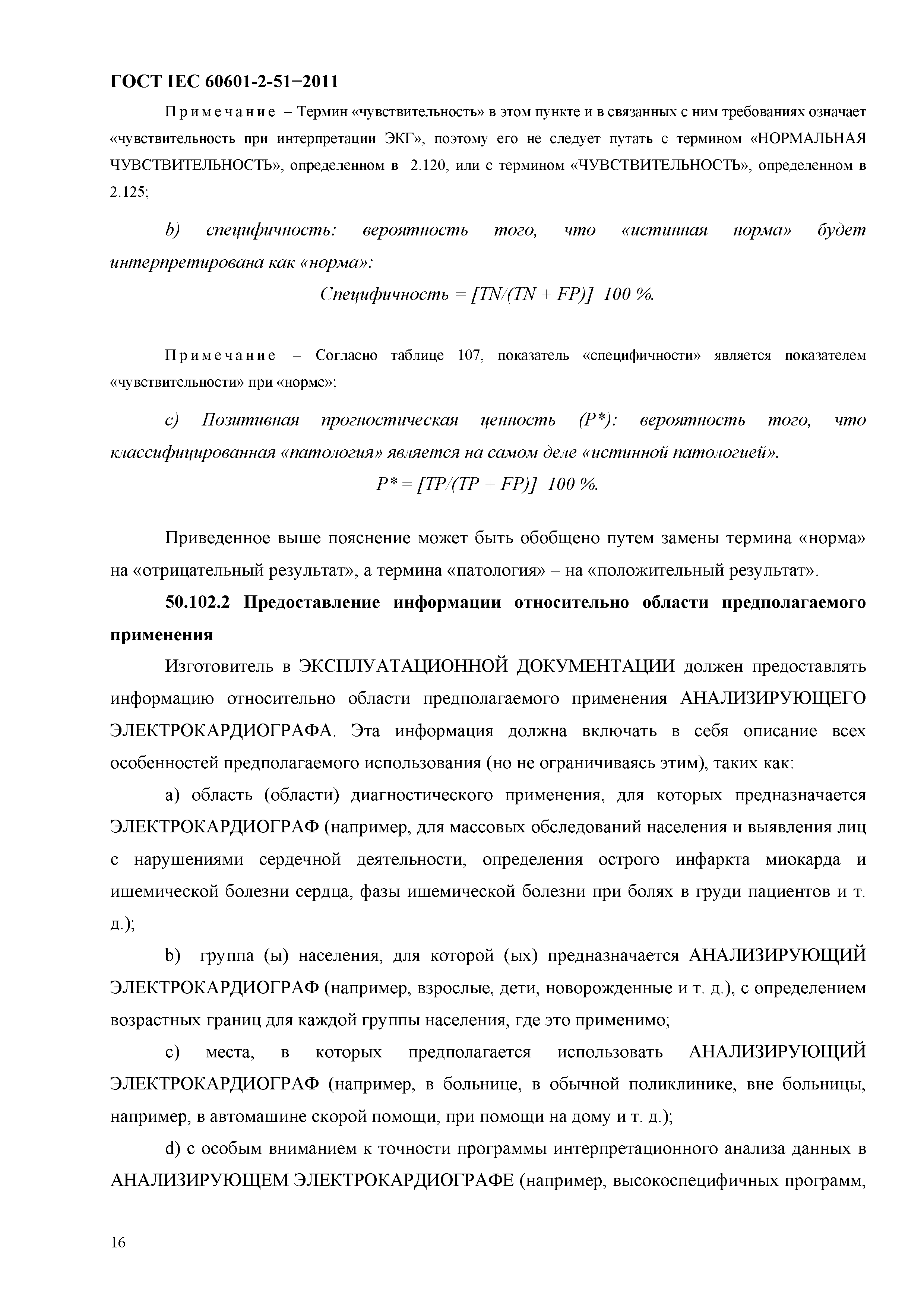 ГОСТ IEC 60601-2-51−2011

Примечание – Термин «чувствительность» в этом пункте и в связанных с ним требованиях означает «чувствительность при интерпретации ЭКГ», поэтому его не следует путать с термином «НОРМАЛЬНАЯ ЧУВСТВИТЕЛЬНОСТЬ», определенном в 2.120, или с термином «ЧУВСТВИТЕЛЬНОСТЬ», определенном в 2.125;

b) специфичность: вероятность того, что «истинная норма» будет интерпретирована как «норма»:

Специфичность = [TN/(TN + FP)] 100 %.

Примечание – Согласно таблице 107, показатель «специфичности» является показателем «чувствительности» при «норме»;

c) Позитивная прогностическая ценность (P*): вероятность того, что классифицированная «патология» является на самом деле «истинной патологией».

P* = [TP/(TP + FP)] 100 %.

Приведенное выше пояснение может быть обобщено путем замены термина «норма» на «отрицательный результат», а термина «патология» – на «положительный результат».

50.102.2 Предоставление информации относительно области предполагаемого применения

Изготовитель в ЭКСПЛУАТАЦИОННОЙ ДОКУМЕНТАЦИИ должен предоставлять информацию относительно области предполагаемого применения АНАЛИЗИРУЮЩЕГО ЭЛЕКТРОКАРДИОГРАФА. Эта информация должна включать в себя описание всех особенностей предполагаемого использования (но не ограничиваясь этим), таких как:

a) область (области) диагностического применения, для которых предназначается ЭЛЕКТРОКАРДИОГРАФ (например, для массовых обследований населения и выявления лиц с нарушениями сердечной деятельности, определения острого инфаркта миокарда и ишемической болезни сердца, фазы ишемической болезни при болях в груди пациентов и т. д.);

b) группа (ы) населения, для которой (ых) предназначается АНАЛИЗИРУЮЩИЙ ЭЛЕКТРОКАРДИОГРАФ (например, взрослые, дети, новорожденные и т. д.), с определением возрастных границ для каждой группы населения, где это применимо;

c) места, в которых предполагается использовать АНАЛИЗИРУЮЩИЙ ЭЛЕКТРОКАРДИОГРАФ (например, в больнице, в обычной поликлинике, вне больницы, например, в автомашине скорой помощи, при помощи на дому и т. д.);

d) с особым вниманием к точности программы интерпретационного анализа данных в АНАЛИЗИРУЮЩЕМ ЭЛЕКТРОКАРДИОГРАФЕ (например, высокоспецифичных программ,

16